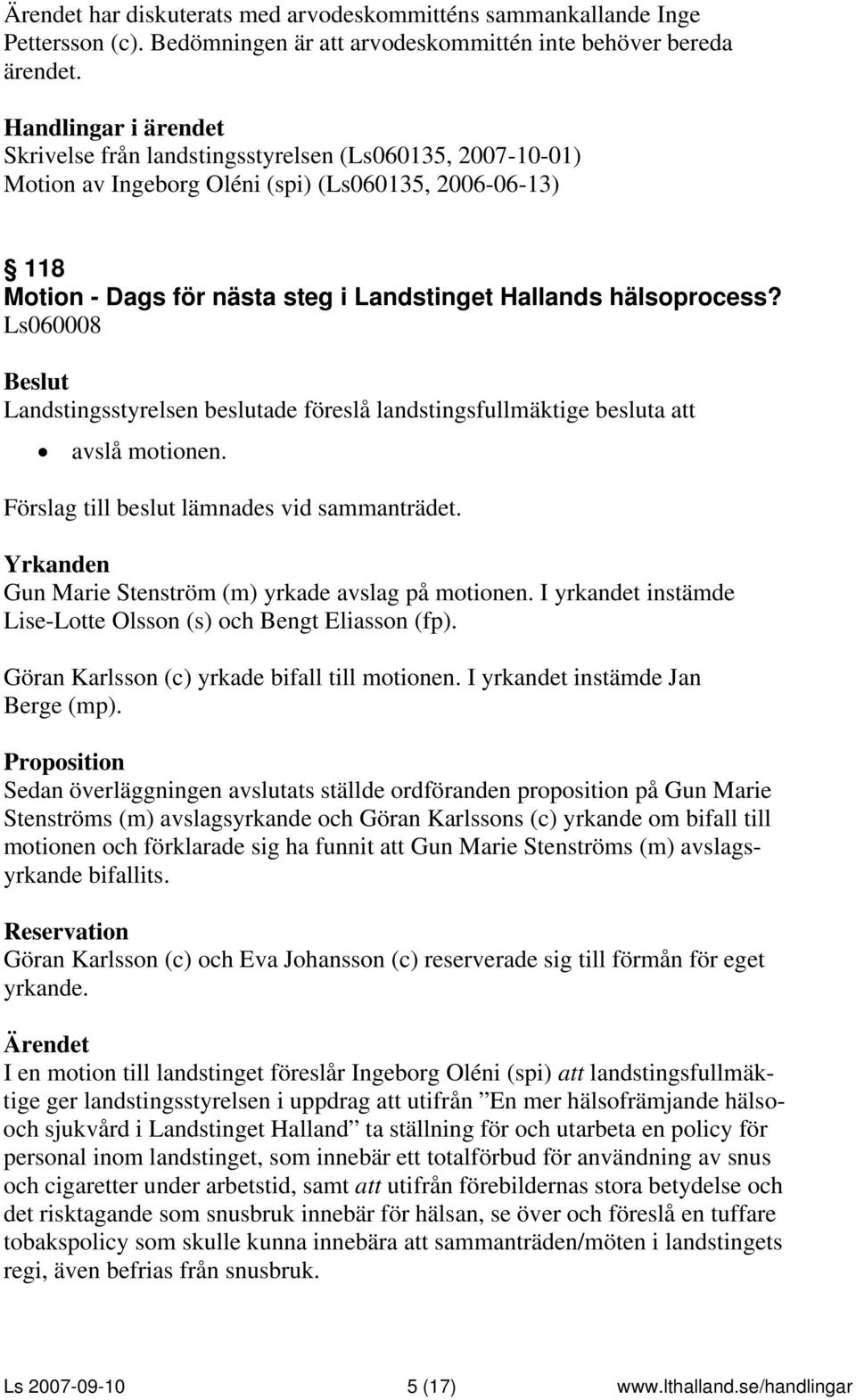 Ärendet har diskuterats med arvodeskommitténs sammankallande Inge Pettersson (c). Bedömningen är att arvodeskommittén inte behöver bereda ärendet.

Handlingar i ärendet
Skrivelse från landstingsstyrelsen (Ls060135, 2007-10-01)
Motion av Ingeborg Oléni (spi) (Ls060135, 2006-06-13)

§ 118
Motion - Dags för nästa steg i Landstinget Hallands hälsoprocess?
Ls060008

Beslut
Landstingsstyrelsen beslutade föreslå landstingsfullmäktige besluta att

• avslå motionen.

Förslag till beslut lämnades vid sammanträdet.

Yrkanden
Gun Marie Stenström (m) yrkade avslag på motionen. I yrkandet instämde Lise-Lotte Olsson (s) och Bengt Eliasson (fp).

Göran Karlsson (c) yrkade bifall till motionen. I yrkandet instämde Jan Berge (mp).

Proposition
Sedan överläggningen avslutats ställde ordföranden proposition på Gun Marie Stenströms (m) avslagsyrkande och Göran Karlssons (c) yrkande om bifall till motionen och förklarade sig ha funnit att Gun Marie Stenströms (m) avslagsyrkande bifallits.

Reservation
Göran Karlsson (c) och Eva Johansson (c) reserverade sig till förmån för eget yrkande.

Ärendet
I en motion till landstinget föreslår Ingeborg Oléni (spi) att landstingsfullmäktige ger landstingsstyrelsen i uppdrag att utifrån ”En mer hälsofrämjande hälso- och sjukvård i Landstinget Halland” ta ställning för och utarbeta en policy för personal inom landstinget, som innebär ett totalförbud för användning av snus och cigaretter under arbetstid, samt att utifrån förebildernas stora betydelse och det risktagande som snusbruk innebär för hälsan, se över och föreslå en tuffare tobakspolicy som skulle kunna innebära att sammanträden/möten i landstingets regi, även befrias från snusbruk.

Ls 2007-09-10 5 (17) www.lthalland.se/handlingar